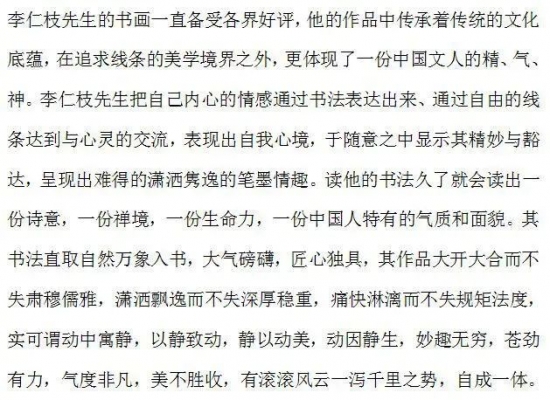 李仁枝先生的书画一直备受各界好评，他的作品中传承着传统的文化底蕴，在追求线条的美学境界之外，更体现了一份中国文人的精、气、神。李仁枝先生把自己内心的情感通过书法表达出来、通过自由的线条达到与心灵的交流，表现出自我心境，于随意之中显示其精妙与豁达，呈现出难得的潇洒隽逸的笔墨情趣。读他的书法久了就会读出一份诗意，一份禅境，一份生命力，一份中国人特有的气质和面貌。其书法直取自然万象入书，大气磅礴，匠心独具，其作品大开大合而不失肃穆儒雅，潇洒飘逸而不失深厚稳重，痛快淋漓而不失规矩法度，实可谓动中寓静，以静致动，静以动美，动因静生，妙趣无穷，苍劲有力，气度非凡，美不胜收，有滚滚风云一泻千里之势，自成一体。